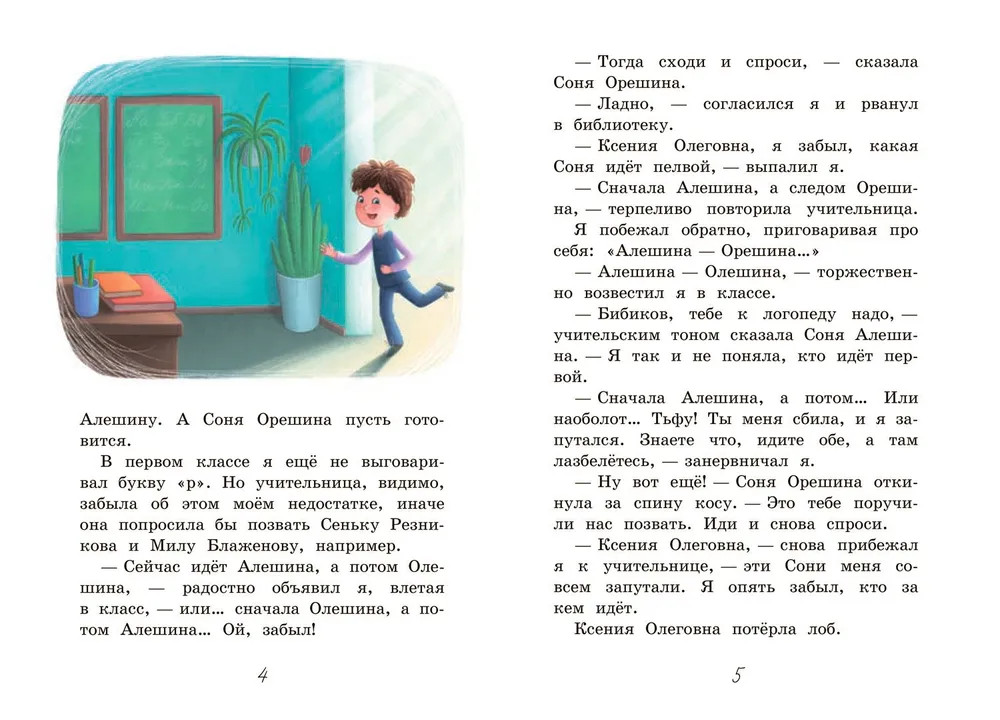 Алешину. А Соня Орешина пусть готовится.

В первом классе я ещё не выговаривал букву «р». Но учительница, видимо, забыла об этом моём недостатке, иначе она попросила бы позвать Сеньку Резникова и Милу Блаженову, например.

— Сейчас идёт Алешина, а потом Олешина, — радостно объявил я, влетая в класс, — или... сначала Олешина, а потом Алешина... Ой, забыл!

4

— Тогда сходи и спроси, — сказала Соня Орешина.

— Ладно, — согласился я и рванул в библиотеку.

— Ксения Олеговна, я забыл, какая Соня идёт пелвой, — выпалил я.

— Сначала Алешина, а следом Орешина, — терпеливо повторила учительница.

Я побежал обратно, приговаривая про себя: «Алешина — Орешина...»

— Алешина — Олешина, — торжественно возвестил я в классе.

— Бибиков, тебе к логопеду надо, — учительским тоном сказала Соня Алешина. — Я так и не поняла, кто идёт первой.

— Сначала Алешина, а потом... Или наоболот... Тьфу! Ты меня сбила, и я запутался. Знаете что, идите обе, а там лазбелётесь, — занервничал я.

— Ну вот ещё! — Соня Орешина откинула за спину косу. — Это тебе поручили нас позвать. Иди и снова спроси.

— Ксения Олеговна, — снова прибежал я к учительнице, — эти Сони меня совсем запутали. Я опять забыл, кто за кем идёт.

Ксения Олеговна потёрла лоб.

5